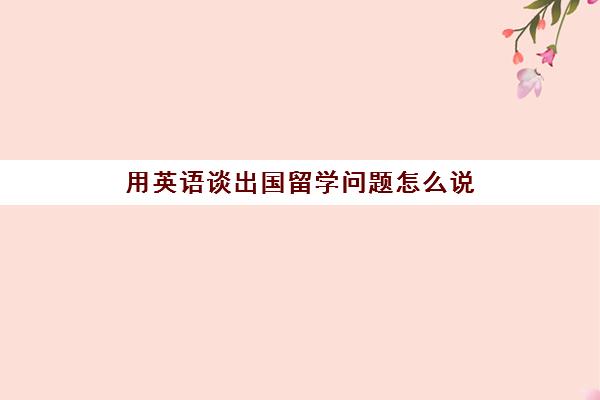 用英语谈出国留学问题怎么说